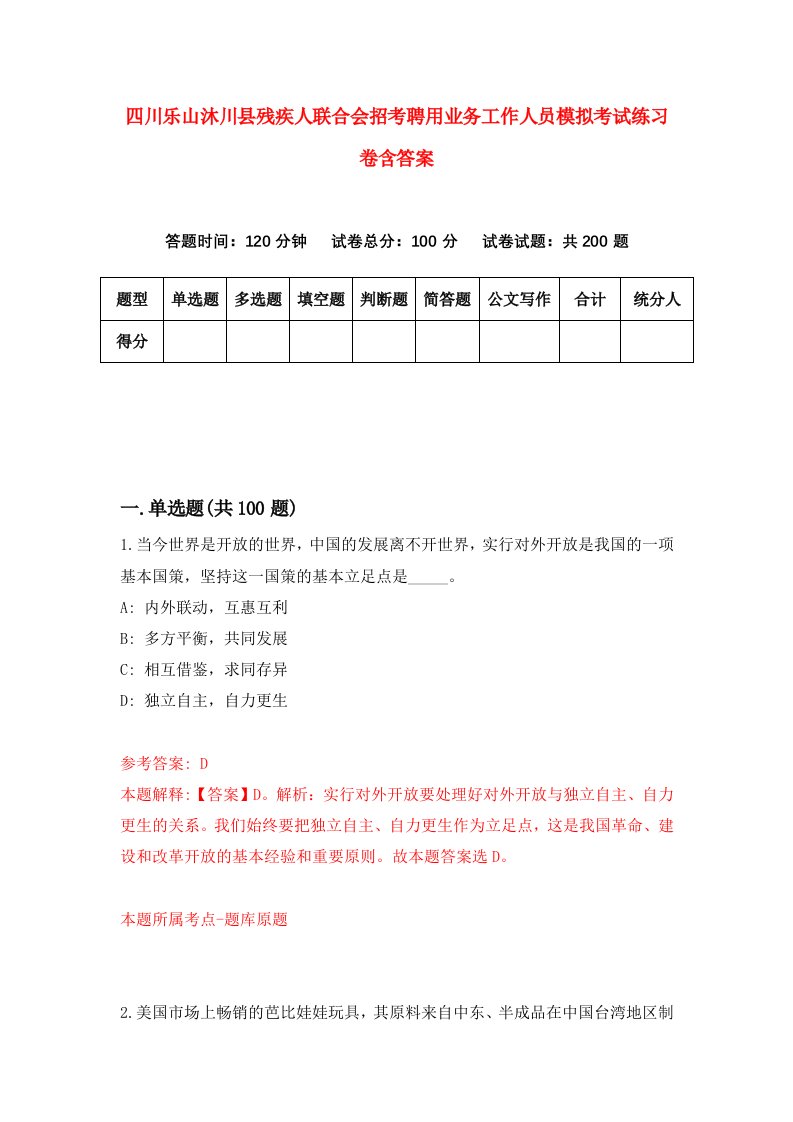 四川乐山沐川县残疾人联合会招考聘用业务工作人员模拟考试练习卷含答案

答题时间：120 分钟　试卷总分：100 分　试卷试题：共 200 题

| 题型 | 单选题 | 多选题 | 填空题 | 判断题 | 简答题 | 公文写作 | 合计 | 统分人 |
|---|---|---|---|---|---|---|---|---|
| 得分 | | | | | | | | |

一.单选题(共 100 题)

1.当今世界是开放的世界，中国的发展离不开世界，实行对外开放是我国的一项基本国策，坚持这一国策的基本立足点是_____。

A: 内外联动，互惠互利

B: 多方平衡，共同发展

C: 相互借鉴，求同存异

D: 独立自主，自力更生

参考答案: D

本题解释:【答案】D。解析：实行对外开放要处理好对外开放与独立自主、自力更生的关系。我们始终要把独立自主、自力更生作为立足点，这是我国革命、建设和改革开放的基本经验和重要原则。故本题答案选 D。

本题所属考点-题库原题

2.美国市场上畅销的芭比娃娃玩具，其原料来自中东、半成品在中国台湾地区制